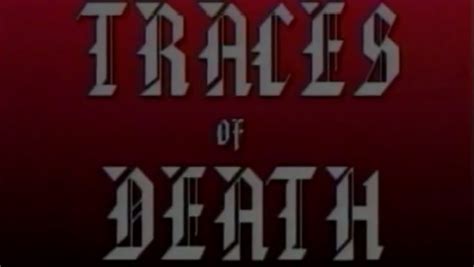 TRACES
of
DEATH